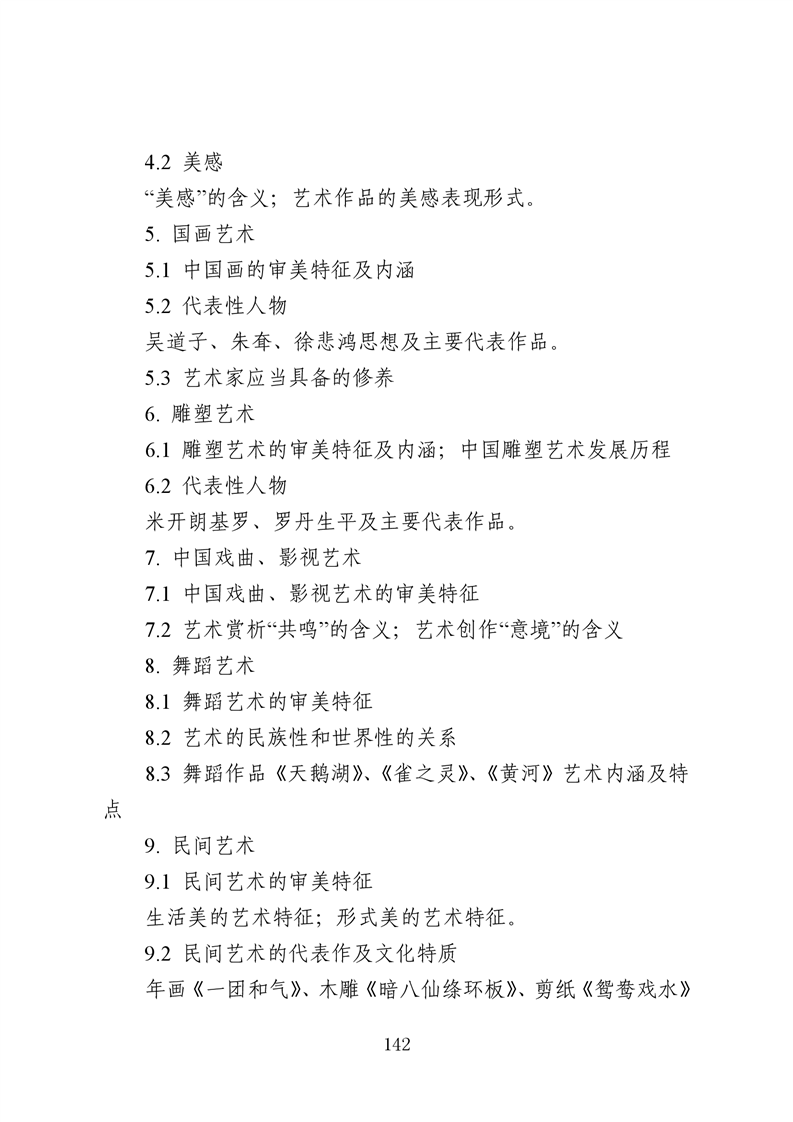 4.2 美感

“美感”的含义；艺术作品的美感表现形式。

5. 国画艺术

5.1 中国画的审美特征及内涵

5.2 代表性人物

吴道子、朱耷、徐悲鸿思想及主要代表作品。

5.3 艺术家应当具备的修养

6. 雕塑艺术

6.1 雕塑艺术的审美特征及内涵；中国雕塑艺术发展历程

6.2 代表性人物

米开朗基罗、罗丹生平及主要代表作品。

7. 中国戏曲、影视艺术

7.1 中国戏曲、影视艺术的审美特征

7.2 艺术赏析“共鸣”的含义；艺术创作“意境”的含义

8. 舞蹈艺术

8.1 舞蹈艺术的审美特征

8.2 艺术的民族性和世界性的关系

8.3 舞蹈作品《天鹅湖》、《雀之灵》、《黄河》艺术内涵及特点

9. 民间艺术

9.1 民间艺术的审美特征

生活美的艺术特征；形式美的艺术特征。

9.2 民间艺术的代表作及文化特质

年画《一团和气》、木雕《暗八仙绦环板》、剪纸《鸳鸯戏水》

142